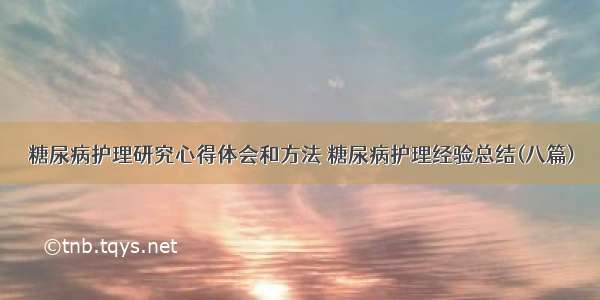 糖尿病护理研究心得体会和方法 糖尿病护理经验总结(八篇)

©tnb.tqys.net